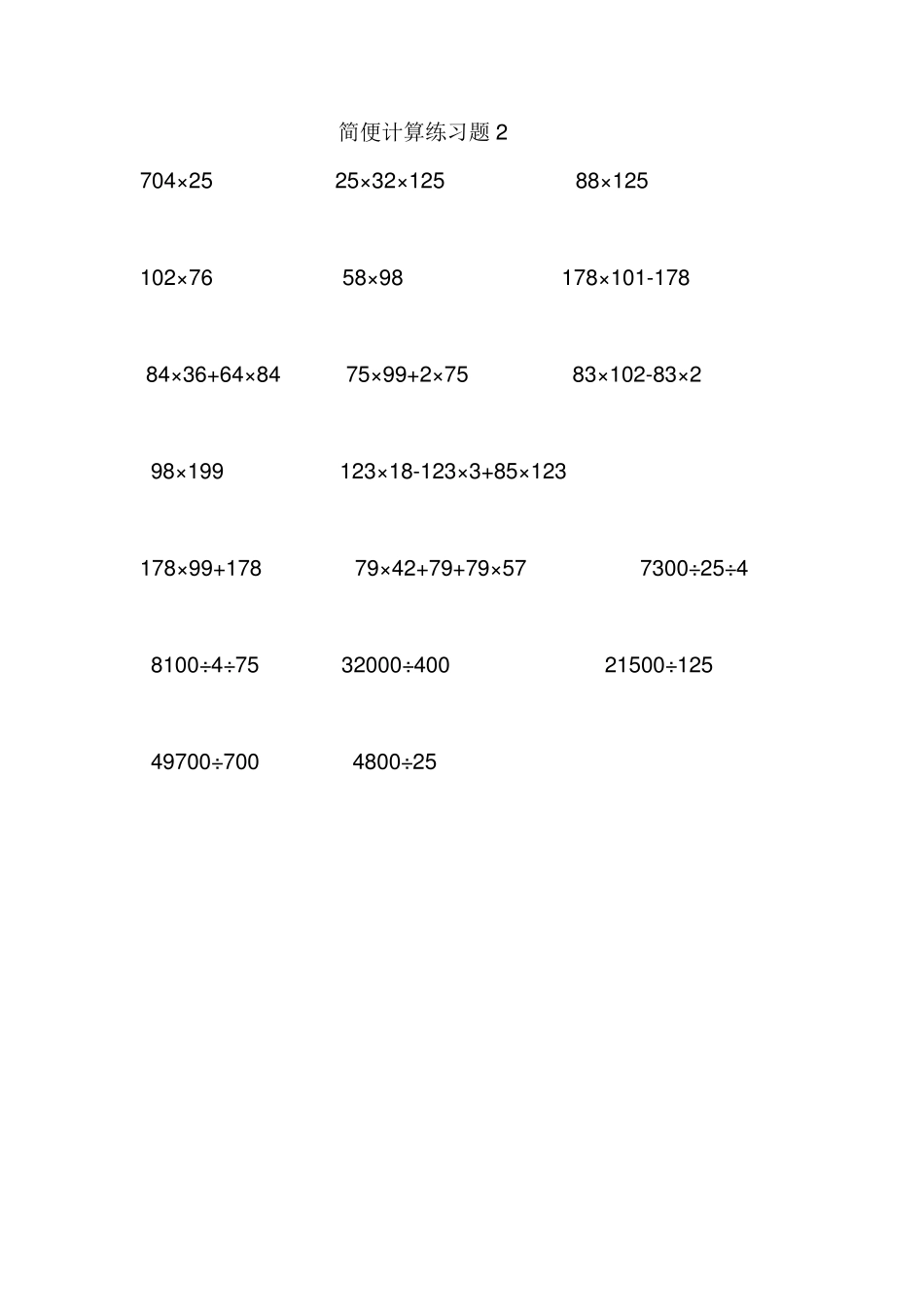 简便计算练习题 2

$704\times25$

$25\times32\times125$

$88\times125$

$102\times76$

$58\times98$

$178\times101-178$

$84\times36+64\times84$

$75\times99+2\times75$

$83\times102-83\times2$

$98\times199$

$123\times18-123\times3+85\times123$

$178\times99+178$

$79\times42+79+79\times57$

$7300\div25\div4$

$8100\div4\div75$

$32000\div400$

$21500\div125$

$49700\div700$

$4800\div25$